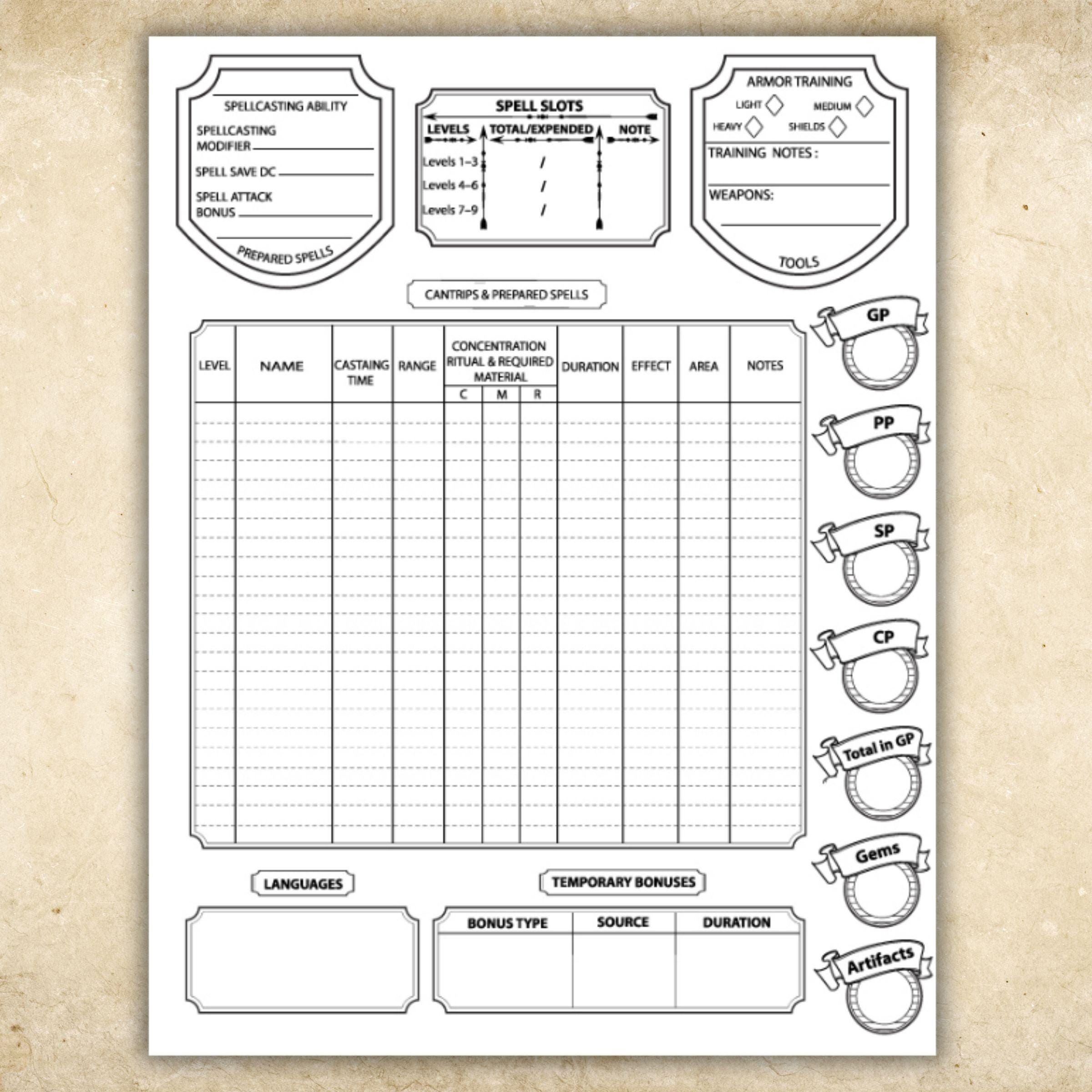 SPELLCASTING ABILITY

SPELLCASTING MODIFIER

SPELL SAVE DC

SPELL ATTACK BONUS

PREPARED SPELLS

SPELL SLOTS

| LEVELS | TOTAL/EXPENDED | NOTE |
|---|---|---|
| Levels 1–3 | / | |
| Levels 4–6 | / | |
| Levels 7–9 | / | |

ARMOR TRAINING

LIGHT MEDIUM

HEAVY SHIELDS

TRAINING NOTES :

WEAPONS:

TOOLS

CANTRIPS & PREPARED SPELLS

| LEVEL | NAME | CASTAING TIME | RANGE | CONCENTRATION RITUAL & REQUIRED MATERIAL C | M | R | DURATION | EFFECT | AREA | NOTES |
|---|---|---|---|---|---|---|---|---|---|---|
| | | | | | | | | | | |

GP

PP

SP

CP

Total in GP

Gems

Artifacts

LANGUAGES

TEMPORARY BONUSES

| BONUS TYPE | SOURCE | DURATION |
|---|---|---|
| | | |